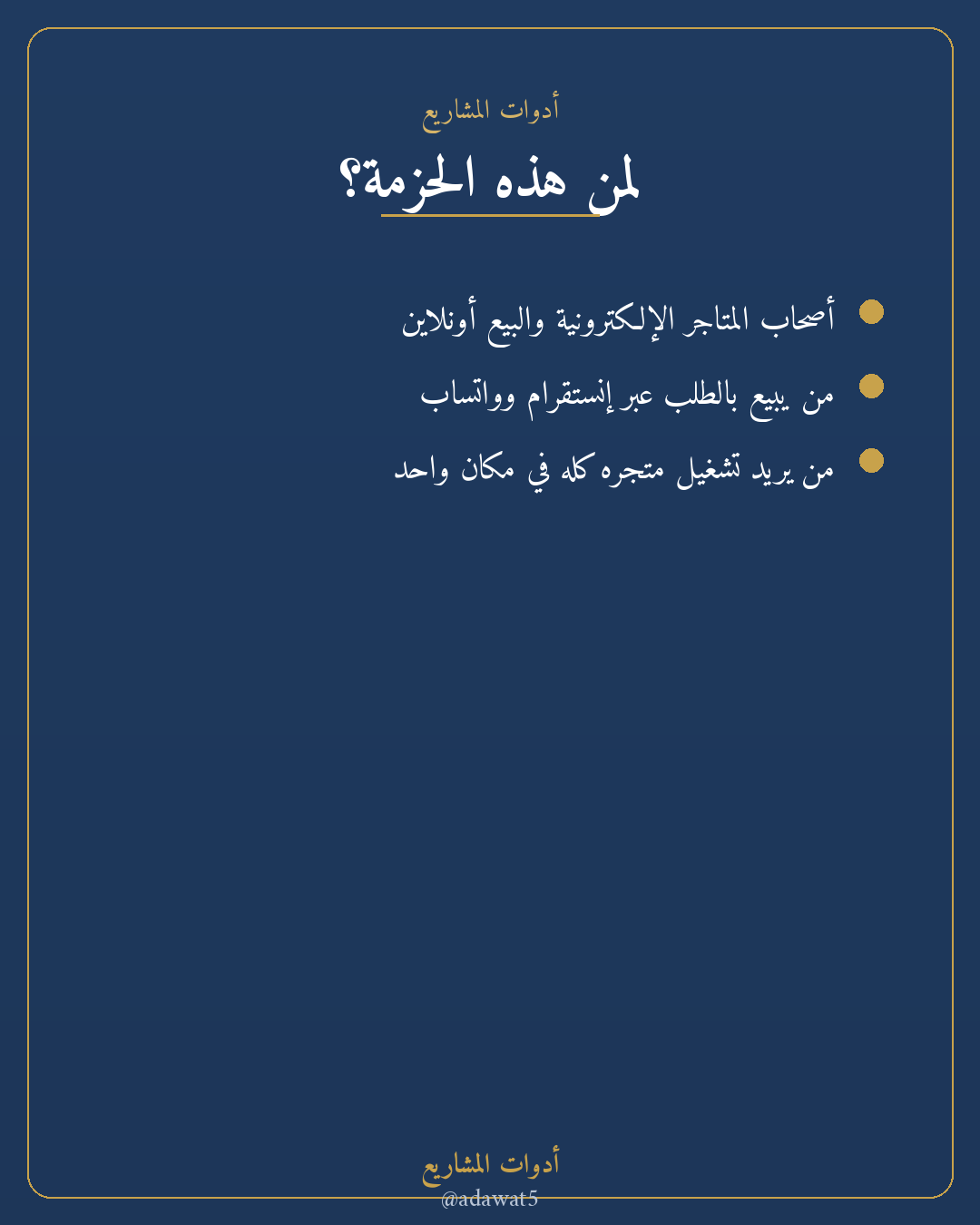 أدوات المشاريع

لمن هذه الحزمة؟

أصحاب المتاجر الإلكترونية والبيع أونلاين

من يبيع بالطلب عبر إنستقرام وواتساب

من يريد تشغيل متجره كله في مكان واحد

أدوات المشاريع
@adawat5